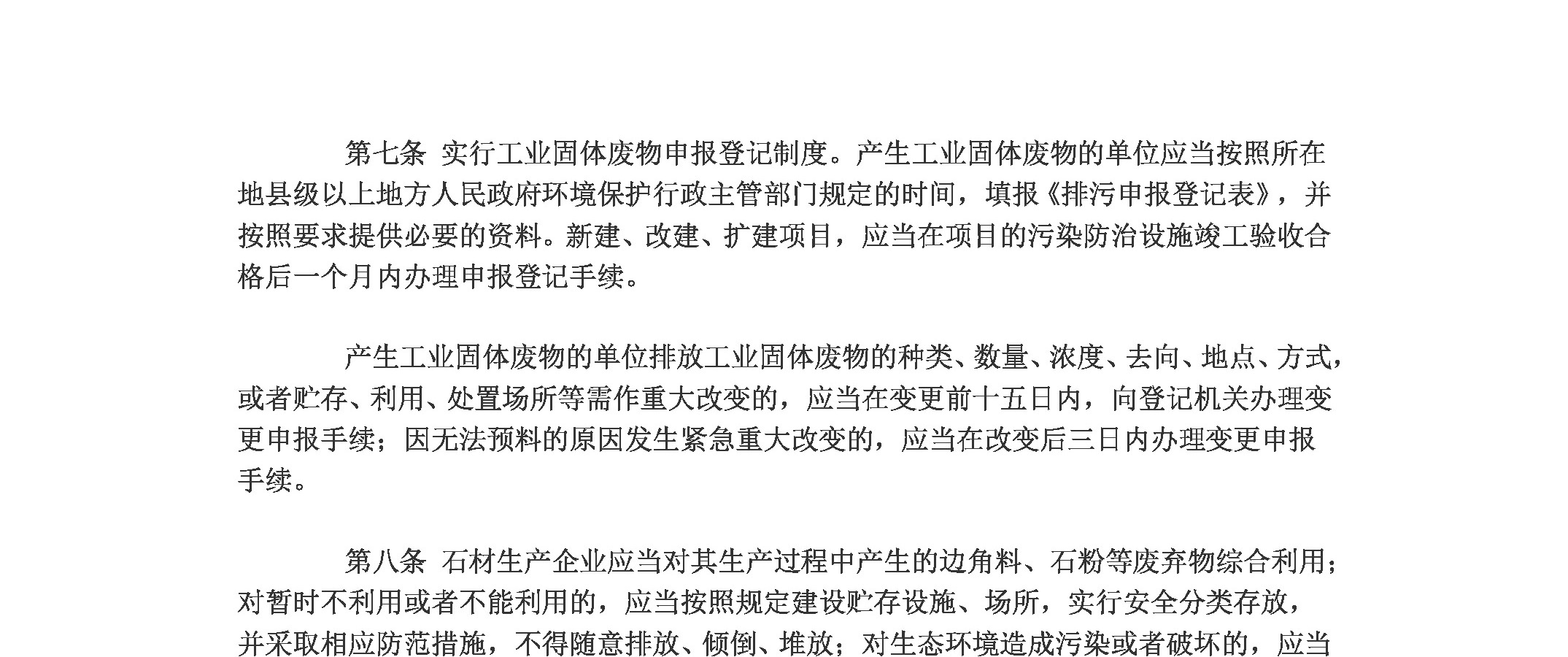 第七条 实行工业固体废物申报登记制度。产生工业固体废物的单位应当按照所在地县级以上地方人民政府环境保护行政主管部门规定的时间，填报《排污申报登记表》，并按照要求提供必要的资料。新建、改建、扩建项目，应当在项目的污染防治设施竣工验收合格后一个月内办理申报登记手续。

产生工业固体废物的单位排放工业固体废物的种类、数量、浓度、去向、地点、方式，或者贮存、利用、处置场所等需作重大改变的，应当在变更前十五日内，向登记机关办理变更申报手续；因无法预料的原因发生紧急重大改变的，应当在改变后三日内办理变更申报手续。

第八条 石材生产企业应当对其生产过程中产生的边角料、石粉等废弃物综合利用；对暂时不利用或者不能利用的，应当按照规定建设贮存设施、场所，实行安全分类存放，并采取相应防范措施，不得随意排放、倾倒、堆放；对生态环境造成污染或者破坏的，应当